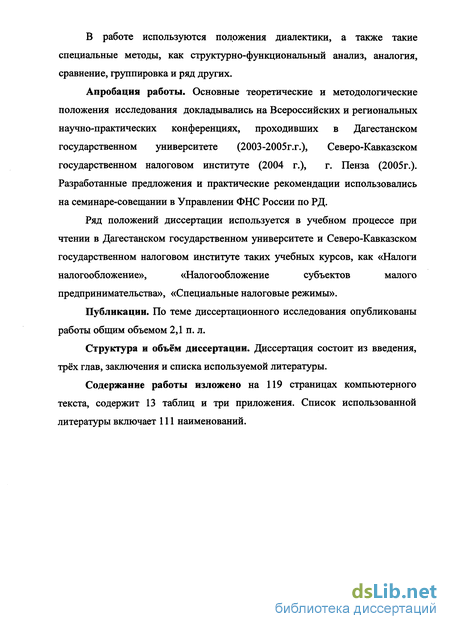 В работе используются положения диалектики, а также такие специальные методы, как структурно-функциональный анализ, аналогия, сравнение, группировка и ряд других.

Апробация работы. Основные теоретические и методологические положения исследования докладывались на Всероссийских и региональных научно-практических конференциях, проходивших в Дагестанском государственном университете (2003-2005г.г.), Северо-Кавказском государственном налоговом институте (2004 г.), г. Пенза (2005г.). Разработанные предложения и практические рекомендации использовались на семинаре-совещании в Управлении ФНС России по РД.

Ряд положений диссертации используется в учебном процессе при чтении в Дагестанском государственном университете и Северо-Кавказском государственном налоговом институте таких учебных курсов, как «Налоги налогообложение», «Налогообложение субъектов малого предпринимательства», «Специальные налоговые режимы».

Публикации. По теме диссертационного исследования опубликованы работы общим объемом 2,1 п. л.

Структура и объём диссертации. Диссертация состоит из введения, трёх глав, заключения и списка используемой литературы.

Содержание работы изложено на 119 страницах компьютерного текста, содержит 13 таблиц и три приложения. Список использованной литературы включает 111 наименований.

dsLib.net
библиотека диссертаций